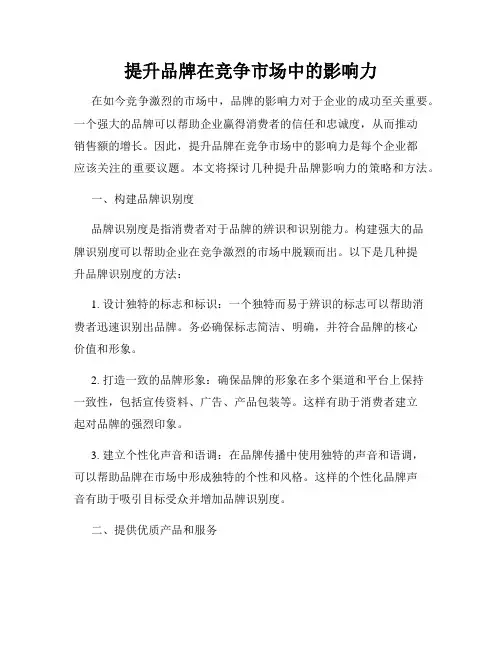 提升品牌在竞争市场中的影响力

在如今竞争激烈的市场中，品牌的影响力对于企业的成功至关重要。一个强大的品牌可以帮助企业赢得消费者的信任和忠诚度，从而推动销售额的增长。因此，提升品牌在竞争市场中的影响力是每个企业都应该关注的重要议题。本文将探讨几种提升品牌影响力的策略和方法。

一、构建品牌识别度

品牌识别度是指消费者对于品牌的辨识和识别能力。构建强大的品牌识别度可以帮助企业在竞争激烈的市场中脱颖而出。以下是几种提升品牌识别度的方法：

1. 设计独特的标志和标识：一个独特而易于辨识的标志可以帮助消费者迅速识别出品牌。务必确保标志简洁、明确，并符合品牌的核心价值和形象。

2. 打造一致的品牌形象：确保品牌的形象在多个渠道和平台上保持一致性，包括宣传资料、广告、产品包装等。这样有助于消费者建立起对品牌的强烈印象。

3. 建立个性化声音和语调：在品牌传播中使用独特的声音和语调，可以帮助品牌在市场中形成独特的个性和风格。这样的个性化品牌声音有助于吸引目标受众并增加品牌识别度。

二、提供优质产品和服务